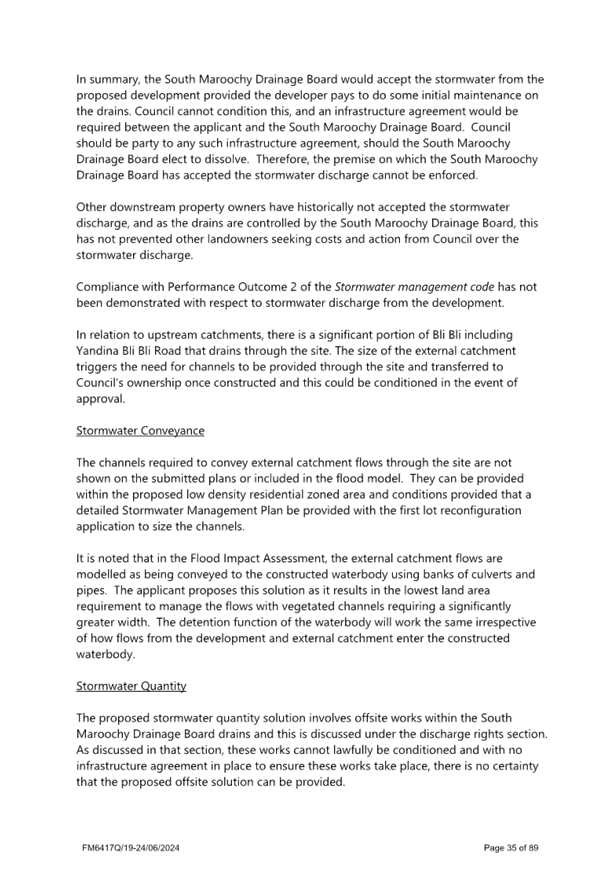 In summary, the South Maroochy Drainage Board would accept the stormwater from the proposed development provided the developer pays to do some initial maintenance on the drains. Council cannot condition this, and an infrastructure agreement would be required between the applicant and the South Maroochy Drainage Board. Council should be party to any such infrastructure agreement, should the South Maroochy Drainage Board elect to dissolve. Therefore, the premise on which the South Maroochy Drainage Board has accepted the stormwater discharge cannot be enforced.

Other downstream property owners have historically not accepted the stormwater discharge, and as the drains are controlled by the South Maroochy Drainage Board, this has not prevented other landowners seeking costs and action from Council over the stormwater discharge.

Compliance with Performance Outcome 2 of the Stormwater management code has not been demonstrated with respect to stormwater discharge from the development.

In relation to upstream catchments, there is a significant portion of Bli Bli including Yandina Bli Bli Road that drains through the site. The size of the external catchment triggers the need for channels to be provided through the site and transferred to Council's ownership once constructed and this could be conditioned in the event of approval.

Stormwater Conveyance

The channels required to convey external catchment flows through the site are not shown on the submitted plans or included in the flood model. They can be provided within the proposed low density residential zoned area and conditions provided that a detailed Stormwater Management Plan be provided with the first lot reconfiguration application to size the channels.

It is noted that in the Flood Impact Assessment, the external catchment flows are modelled as being conveyed to the constructed waterbody using banks of culverts and pipes. The applicant proposes this solution as it results in the lowest land area requirement to manage the flows with vegetated channels requiring a significantly greater width. The detention function of the waterbody will work the same irrespective of how flows from the development and external catchment enter the constructed waterbody.

Stormwater Quantity

The proposed stormwater quantity solution involves offsite works within the South Maroochy Drainage Board drains and this is discussed under the discharge rights section. As discussed in that section, these works cannot lawfully be conditioned and with no infrastructure agreement in place to ensure these works take place, there is no certainty that the proposed offsite solution can be provided.

FM6417Q/19-24/06/2024

Page 35 of 89